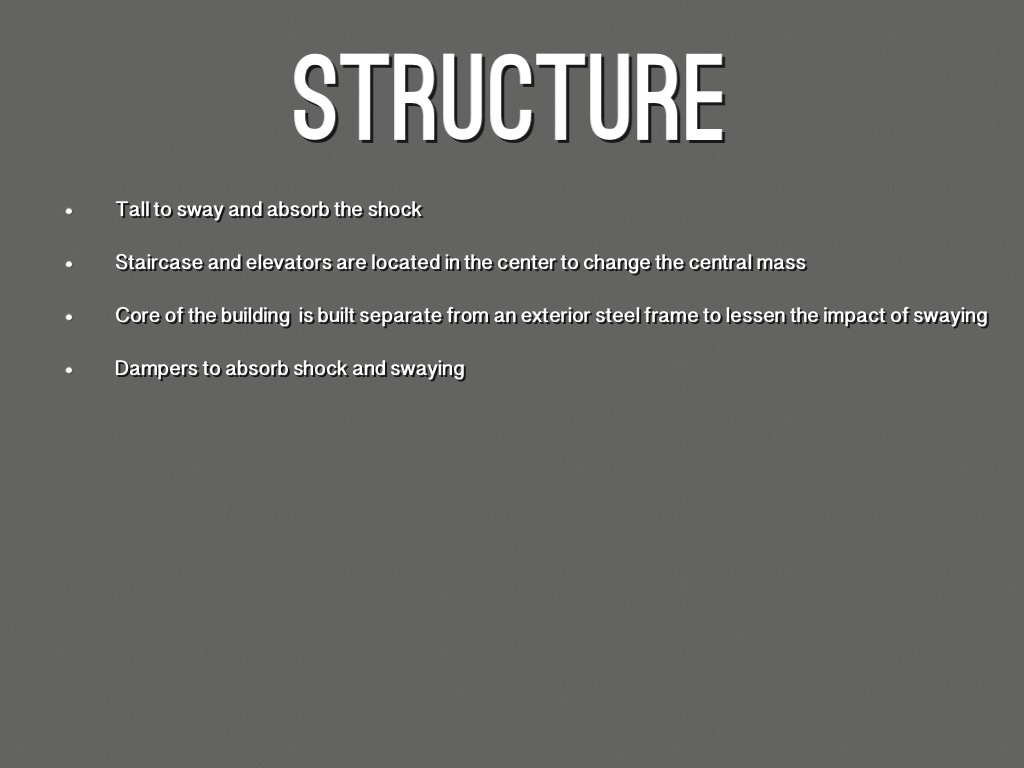 STRUCTURE

• Tall to sway and absorb the shock

• Staircase and elevators are located in the center to change the central mass

• Core of the building is built separate from an exterior steel frame to lessen the impact of swaying

• Dampers to absorb shock and swaying